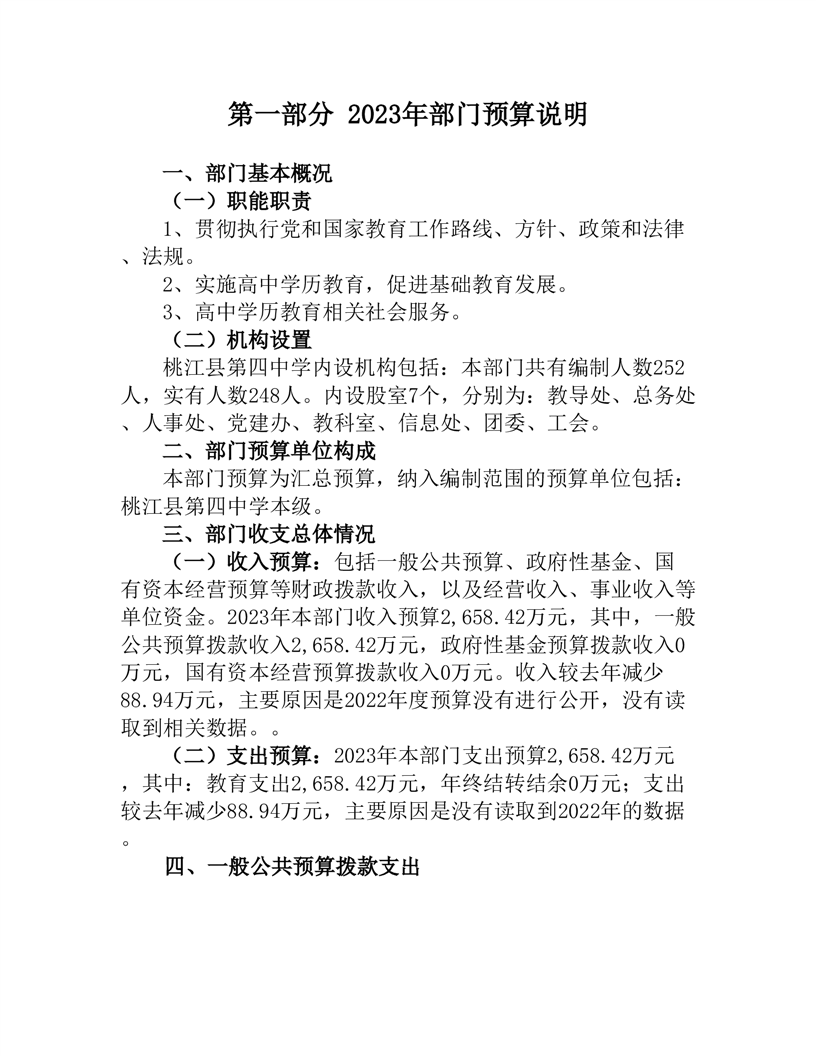 第一部分 2023年部门预算说明

一、部门基本概况

（一）职能职责

1、贯彻执行党和国家教育工作路线、方针、政策和法律、法规。

2、实施高中学历教育，促进基础教育发展。

3、高中学历教育相关社会服务。

（二）机构设置

桃江县第四中学内设机构包括：本部门共有编制人数252人，实有人数248人。内设股室7个，分别为：教导处、总务处、人事处、党建办、教科室、信息处、团委、工会。

二、部门预算单位构成

本部门预算为汇总预算，纳入编制范围的预算单位包括：桃江县第四中学本级。

三、部门收支总体情况

（一）收入预算：包括一般公共预算、政府性基金、国有资本经营预算等财政拨款收入，以及经营收入、事业收入等单位资金。2023年本部门收入预算2,658.42万元，其中，一般公共预算拨款收入2,658.42万元，政府性基金预算拨款收入0万元，国有资本经营预算拨款收入0万元。收入较去年减少88.94万元，主要原因是2022年度预算没有进行公开，没有读取到相关数据。。

（二）支出预算：2023年本部门支出预算2,658.42万元，其中：教育支出2,658.42万元，年终结转结余0万元；支出较去年减少88.94万元，主要原因是没有读取到2022年的数据。

四、一般公共预算拨款支出